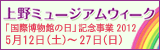 上野ミュージアムウィーク
「国際博物館の日」記念事業 2012
5月12日(土)～27日(日)